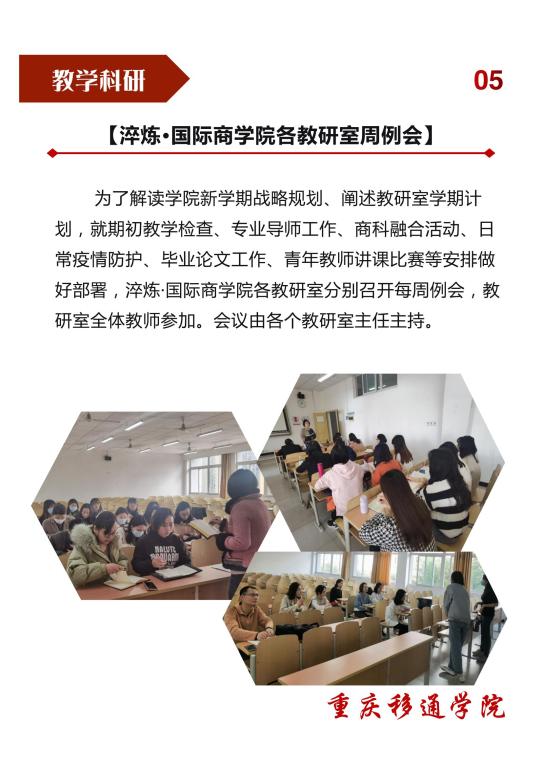 教学科研

05

【淬炼·国际商学院各教研室周例会】

为了解读学院新学期战略规划、阐述教研室学期计划，就期初教学检查、专业导师工作、商科融合活动、日常疫情防护、毕业论文工作、青年教师讲课比赛等安排做好部署，淬炼·国际商学院各教研室分别召开每周例会，教研室全体教师参加。会议由各个教研室主任主持。

重庆移通学院